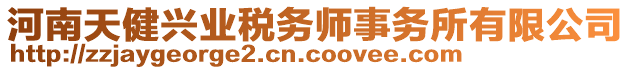 河南天健兴业税务师事务所有限公司
http://zzjaygeorge2.cn.coovee.com